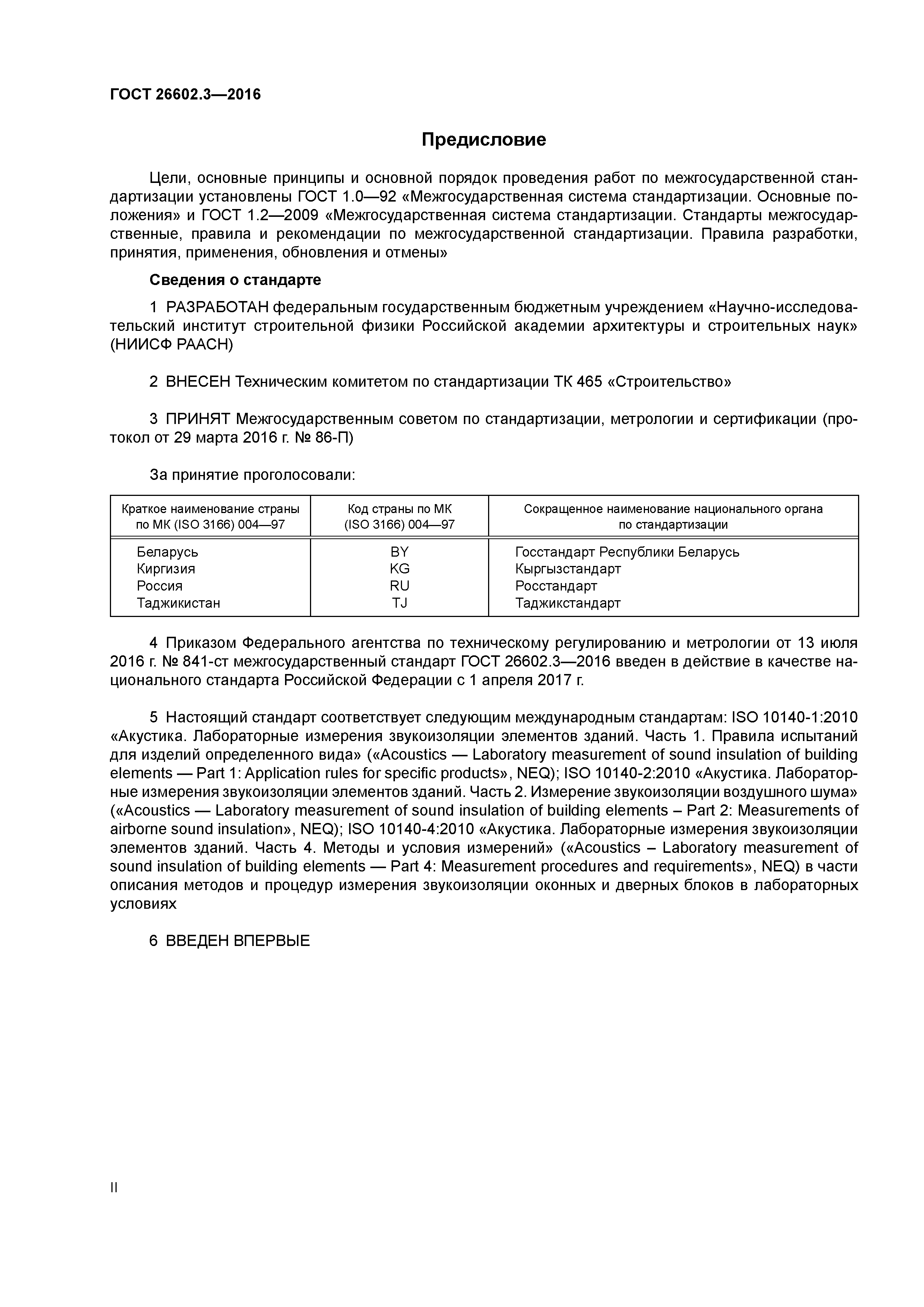 ГОСТ 26602.3—2016

Предисловие

Цели, основные принципы и основной порядок проведения работ по межгосударственной стандартизации установлены ГОСТ 1.0—92 «Межгосударственная система стандартизации. Основные положения» и ГОСТ 1.2—2009 «Межгосударственная система стандартизации. Стандарты межгосударственные, правила и рекомендации по межгосударственной стандартизации. Правила разработки, принятия, применения, обновления и отмены»

Сведения о стандарте

1 РАЗРАБОТАН федеральным государственным бюджетным учреждением «Научно-исследовательский институт строительной физики Российской академии архитектуры и строительных наук» (НИИСФ РААСН)

2 ВНЕСЕН Техническим комитетом по стандартизации ТК 465 «Строительство»

3 ПРИНЯТ Межгосударственным советом по стандартизации, метрологии и сертификации (протокол от 29 марта 2016 г. № 86-П)

За принятие проголосовали:

| Краткое наименование страны по МК (ISO 3166) 004—97 | Код страны по МК (ISO 3166) 004—97 | Сокращенное наименование национального органа по стандартизации |
|---|---|---|
| Беларусь | BY | Госстандарт Республики Беларусь |
| Киргизия | KG | Кыргызстандарт |
| Россия | RU | Росстандарт |
| Таджикистан | TJ | Таджикстандарт |

4 Приказом Федерального агентства по техническому регулированию и метрологии от 13 июля 2016 г. № 841-ст межгосударственный стандарт ГОСТ 26602.3—2016 введен в действие в качестве национального стандарта Российской Федерации с 1 апреля 2017 г.

5 Настоящий стандарт соответствует следующим международным стандартам: ISO 10140-1:2010 «Акустика. Лабораторные измерения звукоизоляции элементов зданий. Часть 1. Правила испытаний для изделий определенного вида» («Acoustics — Laboratory measurement of sound insulation of building elements — Part 1: Application rules for specific products», NEQ); ISO 10140-2:2010 «Акустика. Лабораторные измерения звукоизоляции элементов зданий. Часть 2. Измерение звукоизоляции воздушного шума» («Acoustics — Laboratory measurement of sound insulation of building elements – Part 2: Measurements of airborne sound insulation», NEQ); ISO 10140-4:2010 «Акустика. Лабораторные измерения звукоизоляции элементов зданий. Часть 4. Методы и условия измерений» («Acoustics – Laboratory measurement of sound insulation of building elements — Part 4: Measurement procedures and requirements», NEQ) в части описания методов и процедур измерения звукоизоляции оконных и дверных блоков в лабораторных условиях

6 ВВЕДЕН ВПЕРВЫЕ

II